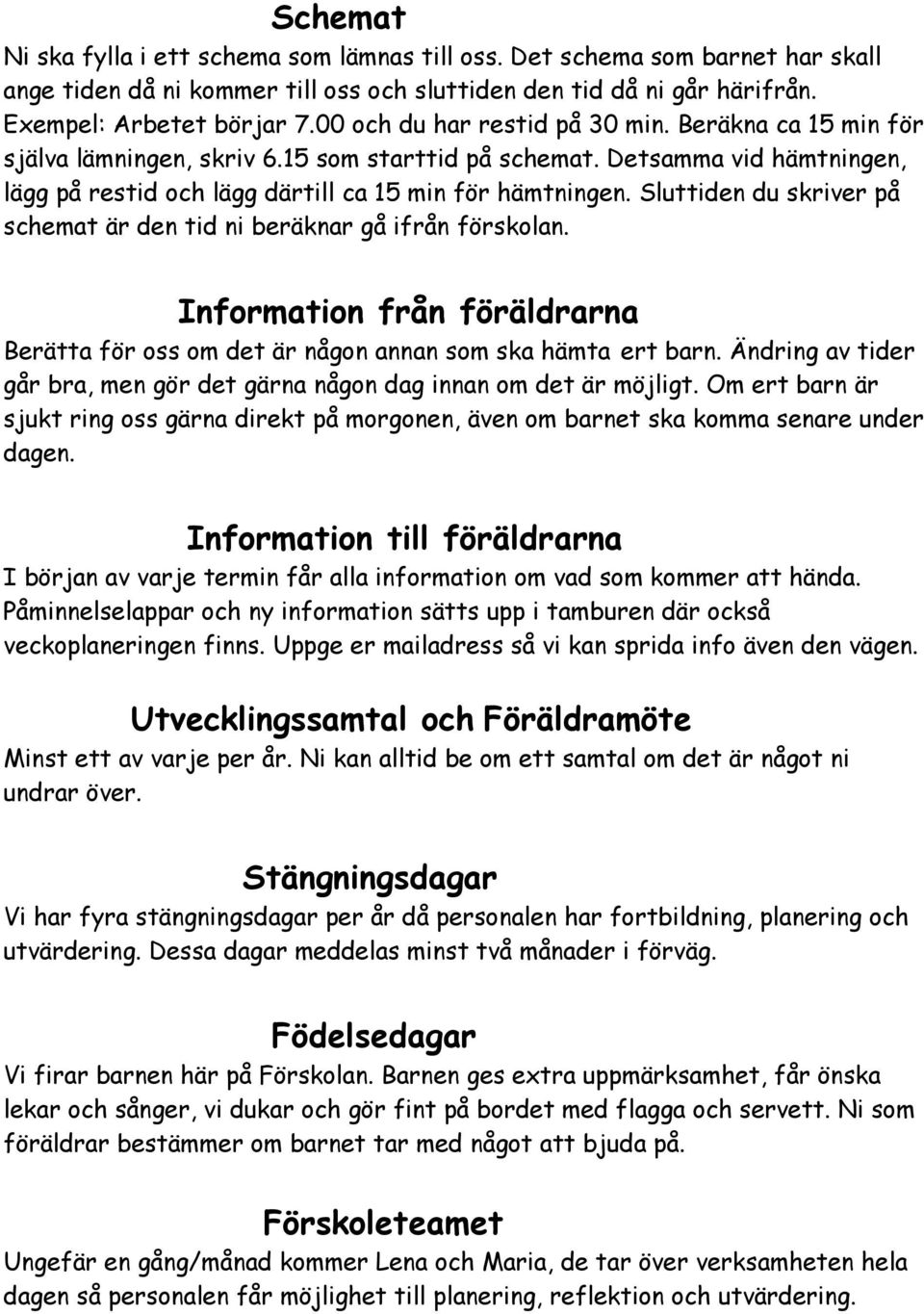 Schemat

Ni ska fylla i ett schema som lämnas till oss. Det schema som barnet har skall ange tiden då ni kommer till oss och sluttiden den tid då ni går härifrån. Exempel: Arbetet börjar 7.00 och du har restid på 30 min. Beräkna ca 15 min för själva lämningen, skriv 6.15 som starttid på schemat. Detsamma vid hämtningen, lägg på restid och lägg därtill ca 15 min för hämtningen. Sluttiden du skriver på schemat är den tid ni beräknar gå ifrån förskolan.

Information från föräldrarna

Berätta för oss om det är någon annan som ska hämta ert barn. Ändring av tider går bra, men gör det gärna någon dag innan om det är möjligt. Om ert barn är sjukt ring oss gärna direkt på morgonen, även om barnet ska komma senare under dagen.

Information till föräldrarna

I början av varje termin får alla information om vad som kommer att hända. Påminnelselappar och ny information sätts upp i tamburen där också veckoplaneringen finns. Uppge er mailadress så vi kan sprida info även den vägen.

Utvecklingssamtal och Föräldramöte

Minst ett av varje per år. Ni kan alltid be om ett samtal om det är något ni undrar över.

Stängningsdagar

Vi har fyra stängningsdagar per år då personalen har fortbildning, planering och utvärdering. Dessa dagar meddelas minst två månader i förväg.

Födelsedagar

Vi firar barnen här på Förskolan. Barnen ges extra uppmärksamhet, får önska lekar och sånger, vi dukar och gör fint på bordet med flagga och servett. Ni som föräldrar bestämmer om barnet tar med något att bjuda på.

Förskoleteamet

Ungefär en gång/månad kommer Lena och Maria, de tar över verksamheten hela dagen så personalen får möjlighet till planering, reflektion och utvärdering.